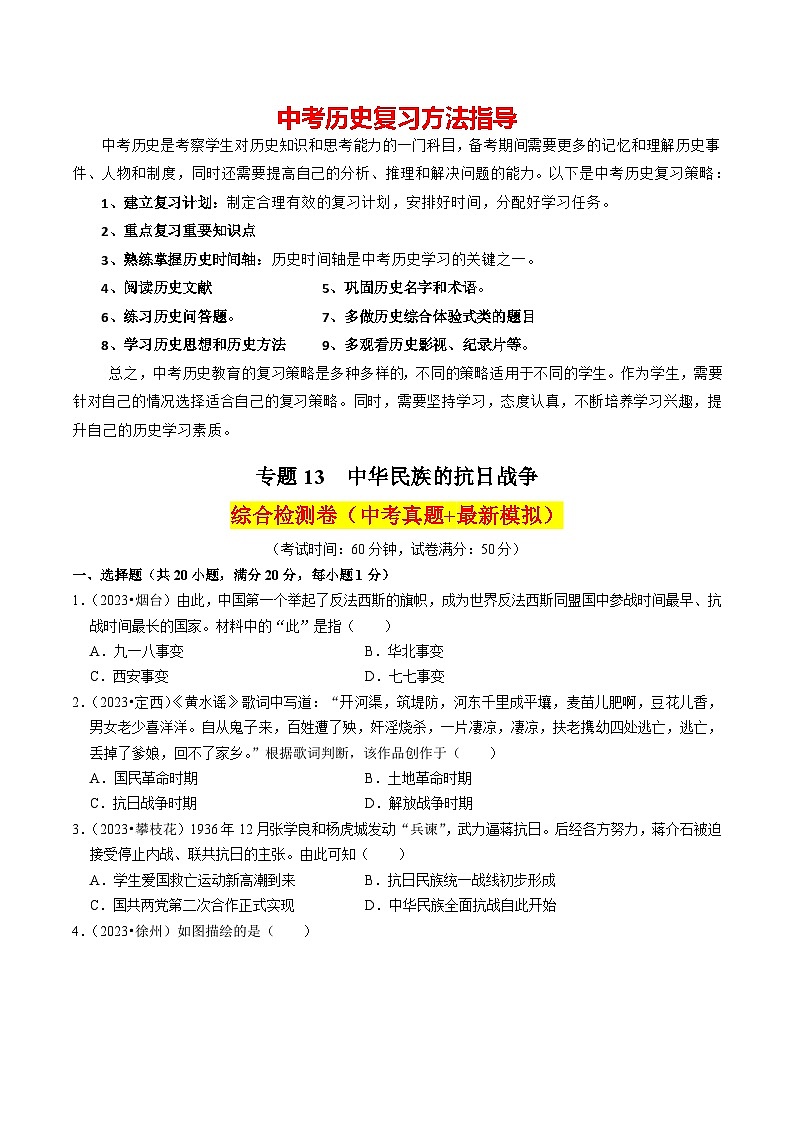 中考历史复习方法指导

中考历史是考察学生对历史知识和思考能力的一门科目，备考期间需要更多的记忆和理解历史事件、人物和制度，同时还需要提高自己的分析、推理和解决问题的能力。以下是中考历史复习策略：

1、建立复习计划：制定合理有效的复习计划，安排好时间，分配好学习任务。

2、重点复习重要知识点

3、熟练掌握历史时间轴：历史时间轴是中考历史学习的关键之一。

4、阅读历史文献

5、巩固历史名字和术语。

6、练习历史问答题。

7、多做历史综合体验式类的题目

8、学习历史思想和历史方法

9、多观看历史影视、纪录片等。

总之，中考历史教育的复习策略是多种多样的，不同的策略适用于不同的学生。作为学生，需要针对自己的情况选择适合自己的复习策略。同时，需要坚持学习，态度认真，不断培养学习兴趣，提升自己的历史学习素质。

专题 13 中华民族的抗日战争

综合检测卷（中考真题+最新模拟）

（考试时间：60 分钟，试卷满分：50 分）

一、选择题（共 20 小题，满分 20 分，每小题 1 分）

1．（2023•烟台）由此，中国第一个举起了反法西斯的旗帜，成为世界反法西斯同盟国中参战时间最早、抗战时间最长的国家。材料中的“此”是指（　　）

A．九一八事变

B．华北事变

C．西安事变

D．七七事变

2．（2023•定西）《黄水谣》歌词中写道：“开河渠，筑堤防，河东千里成平壤，麦苗儿肥啊，豆花儿香，男女老少喜洋洋。自从鬼子来，百姓遭了殃，奸淫烧杀，一片凄凉，凄凉，扶老携幼四处逃亡，逃亡，丢掉了爹娘，回不了家乡。”根据歌词判断，该作品创作于（　　）

A．国民革命时期

B．土地革命时期

C．抗日战争时期

D．解放战争时期

3．（2023•攀枝花）1936 年 12 月张学良和杨虎城发动“兵谏”，武力逼蒋抗日。后经各方努力，蒋介石被迫接受停止内战、联共抗日的主张。由此可知（　　）

A．学生爱国救亡运动新高潮到来

B．抗日民族统一战线初步形成

C．国共两党第二次合作正式实现

D．中华民族全面抗战自此开始

4．（2023•徐州）如图描绘的是（　　）